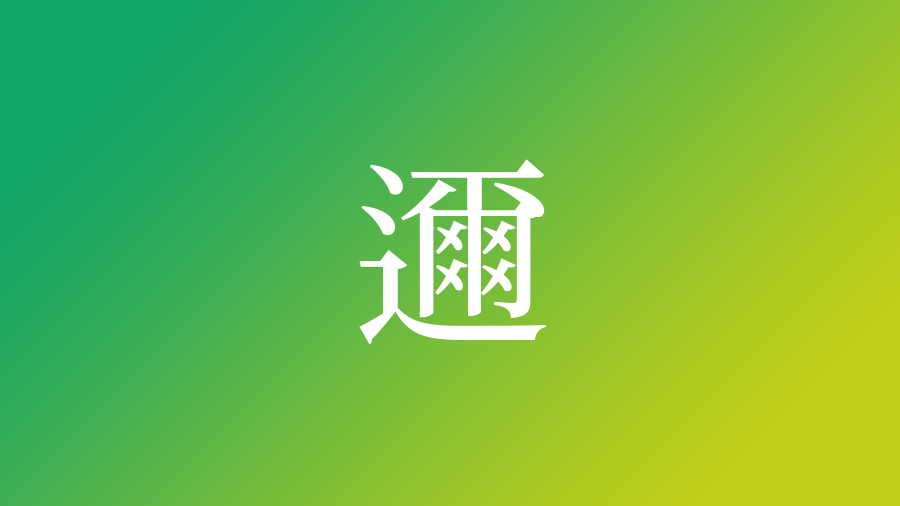 邇